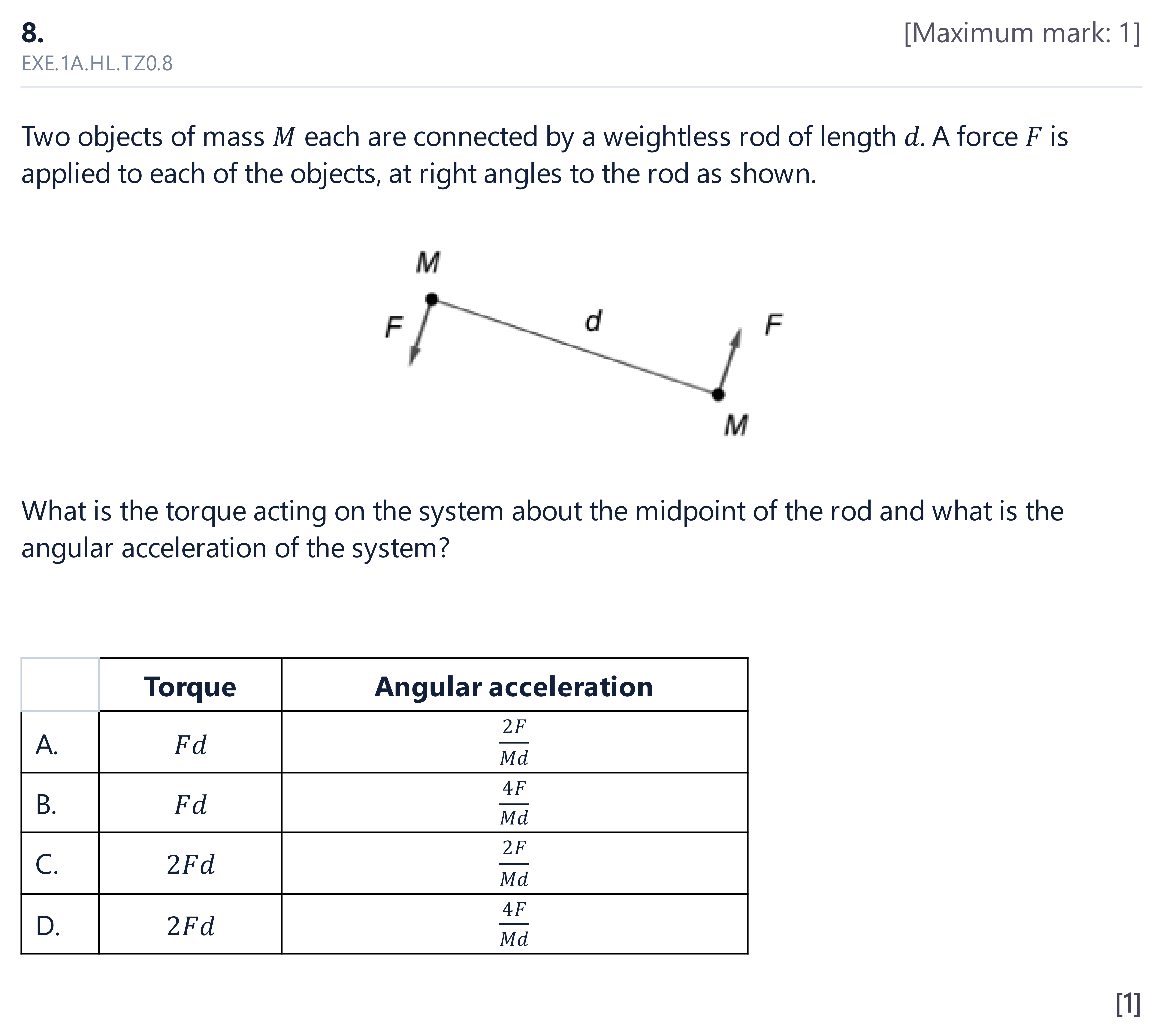 8.

[Maximum mark: 1]

EXE.1A.HL.TZ0.8

Two objects of mass $M$ each are connected by a weightless rod of length $d$. A force $F$ is applied to each of the objects, at right angles to the rod as shown.

M

F

d

F

M

What is the torque acting on the system about the midpoint of the rod and what is the angular acceleration of the system?

| | Torque | Angular acceleration |
|---|---|---|
| A. | $Fd$ | $\frac{2F}{Md}$ |
| B. | $Fd$ | $\frac{4F}{Md}$ |
| C. | $2Fd$ | $\frac{2F}{Md}$ |
| D. | $2Fd$ | $\frac{4F}{Md}$ |

[1]